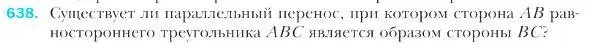 638. Существует ли параллельный перенос, при котором сторона $AB$ равностороннего треугольника $ABC$ является образом стороны $BC$?